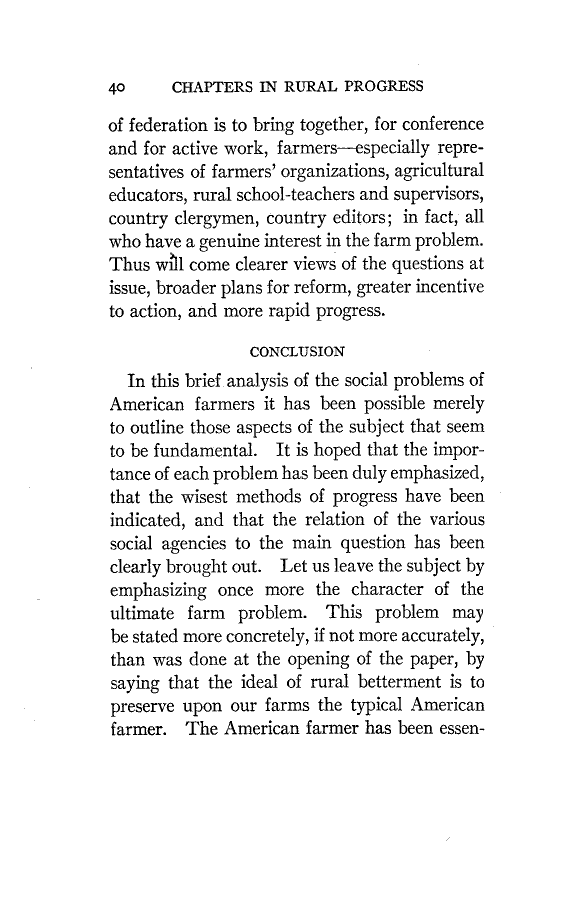 40 CHAPTERS IN RURAL PROGRESS

of federation is to bring together, for conference and for active work, farmers—especially representatives of farmers' organizations, agricultural educators, rural school-teachers and supervisors, country clergymen, country editors; in fact, all who have a genuine interest in the farm problem. Thus will come clearer views of the questions at issue, broader plans for reform, greater incentive to action, and more rapid progress.

CONCLUSION

In this brief analysis of the social problems of American farmers it has been possible merely to outline those aspects of the subject that seem to be fundamental. It is hoped that the importance of each problem has been duly emphasized, that the wisest methods of progress have been indicated, and that the relation of the various social agencies to the main question has been clearly brought out. Let us leave the subject by emphasizing once more the character of the ultimate farm problem. This problem may be stated more concretely, if not more accurately, than was done at the opening of the paper, by saying that the ideal of rural betterment is to preserve upon our farms the typical American farmer. The American farmer has been essen-